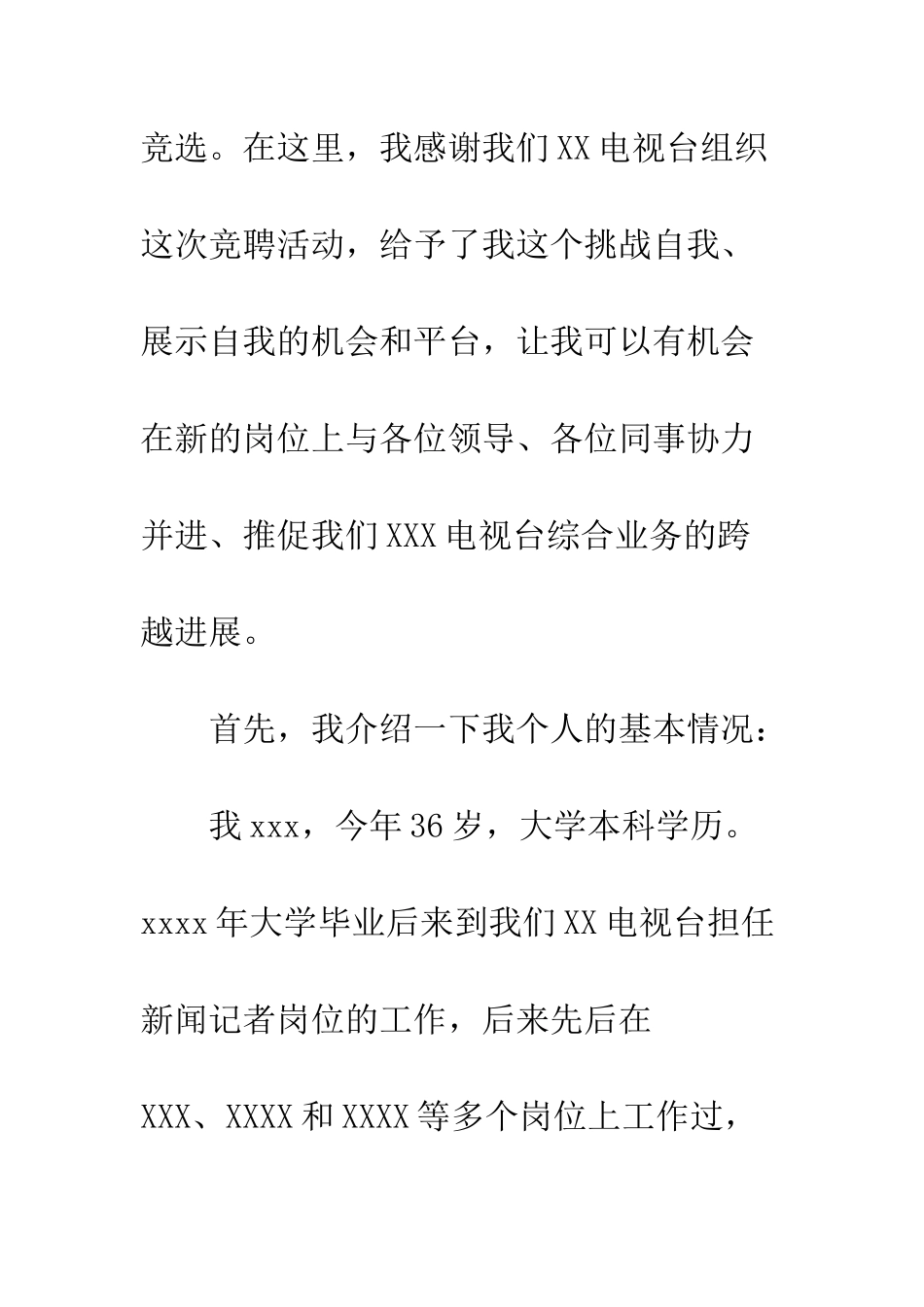 竞选。在这里，我感谢我们XX电视台组织这次竞聘活动，给予了我这个挑战自我、展示自我的机会和平台，让我可以有机会在新的岗位上与各位领导、各位同事协力并进、推促我们XXX电视台综合业务的跨越进展。

首先，我介绍一下我个人的基本情况：

我xxx，今年36岁，大学本科学历。xxxx年大学毕业后来到我们XX电视台担任新闻记者岗位的工作，后来先后在XXX、XXXX和XXXX等多个岗位上工作过，